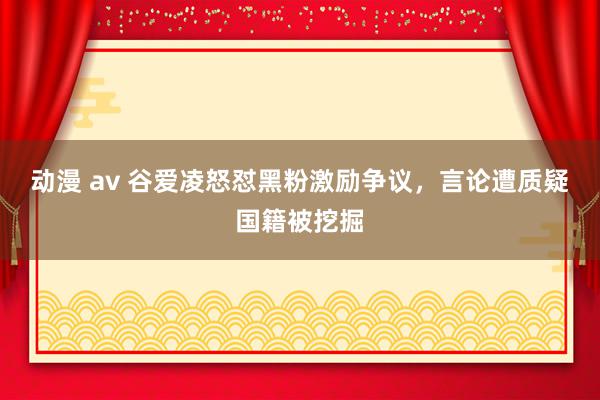 动漫 av 谷爱凌怒怼黑粉激励争议，言论遭质疑国籍被挖掘